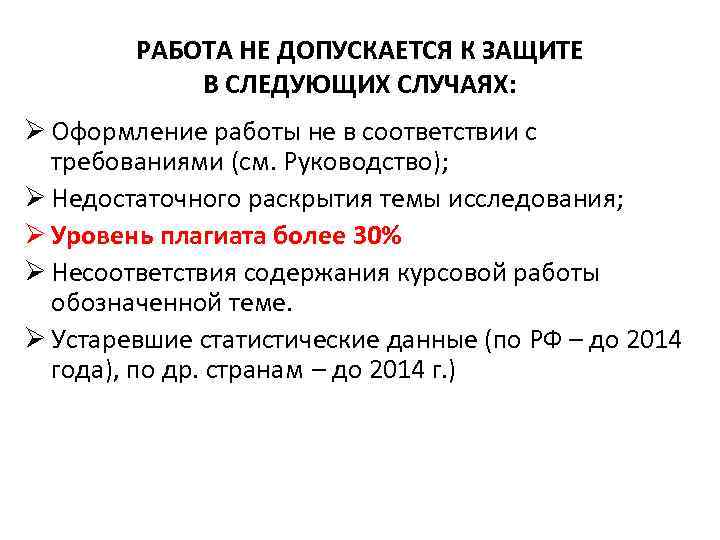 РАБОТА НЕ ДОПУСКАЕТСЯ К ЗАЩИТЕ
В СЛЕДУЮЩИХ СЛУЧАЯХ:

➢ Оформление работы не в соответствии с требованиями (см. Руководство);

➢ Недостаточного раскрытия темы исследования;

➢ Уровень плагиата более 30%

➢ Несоответствия содержания курсовой работы обозначенной теме.

➢ Устаревшие статистические данные (по РФ – до 2014 года), по др. странам – до 2014 г.)